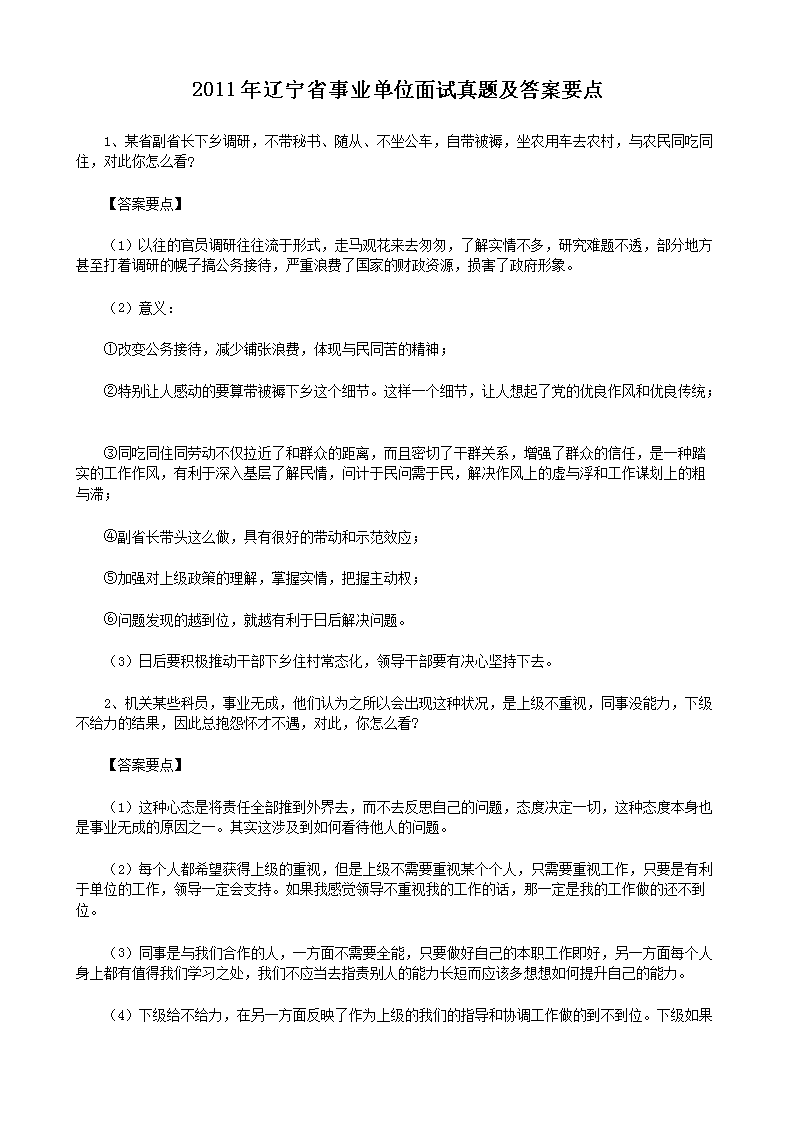 2011年辽宁省事业单位面试真题及答案要点

1、某省副省长下乡调研，不带秘书、随从、不坐公车，自带被褥，坐农用车去农村，与农民同吃同住，对此你怎么看?

【答案要点】

（1）以往的官员调研往往流于形式，走马观花来去匆匆，了解实情不多，研究难题不透，部分地方甚至打着调研的幌子搞公务接待，严重浪费了国家的财政资源，损害了政府形象。

（2）意义：

①改变公务接待，减少铺张浪费，体现与民同苦的精神；

②特别让人感动的要算带被褥下乡这个细节。这样一个细节，让人想起了党的优良作风和优良传统；

③同吃同住同劳动不仅拉近了和群众的距离，而且密切了干群关系，增强了群众的信任，是一种踏实的工作作风，有利于深入基层了解民情，问计于民问需于民，解决作风上的虚与浮和工作谋划上的粗与滞；

④副省长带头这么做，具有很好的带动和示范效应；

⑤加强对上级政策的理解，掌握实情，把握主动权；

⑥问题发现的越到位，就越有利于日后解决问题。

（3）日后要积极推动干部下乡住村常态化，领导干部要有决心坚持下去。

2、机关某些科员，事业无成，他们认为之所以会出现这种状况，是上级不重视，同事没能力，下级不给力的结果，因此总抱怨怀才不遇，对此，你怎么看?

【答案要点】

（1）这种心态是将责任全部推到外界去，而不去反思自己的问题，态度决定一切，这种态度本身也是事业无成的原因之一。其实这涉及到如何看待他人的问题。

（2）每个人都希望获得上级的重视，但是上级不需要重视某个个人，只需要重视工作，只要是有利于单位的工作，领导一定会支持。如果我感觉领导不重视我的工作的话，那一定是我的工作做的还不到位。

（3）同事是与我们合作的人，一方面不需要全能，只要做好自己的本职工作即好，另一方面每个人身上都有值得我们学习之处，我们不应当去指责别人的能力长短而应该多想想如何提升自己的能力。

（4）下级给不给力，在另一方面反映了作为上级的我们的指导和协调工作做的到不到位。下级如果